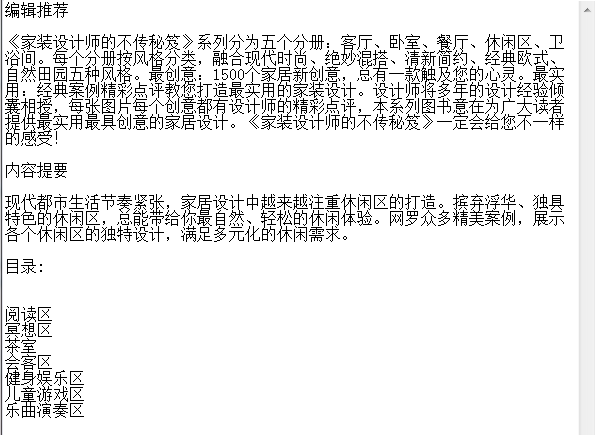 编辑推荐

《家装设计师的不传秘笈》系列分为五个分册：客厅、卧室、餐厅、休闲区、卫浴间。每个分册按风格分类，融合现代时尚、绝妙混搭、清新简约、经典欧式、自然田园五种风格。最创意：1500个家居新创意，总有一款触及您的心灵。最实用：经典案例精彩点评教您打造最实用的家装设计。设计师将多年的设计经验倾囊相授，每张图片每个创意都有设计师的精彩点评，本系列图书意在为广大读者提供最实用最具创意的家居设计。《家装设计师的不传秘笈》一定会给您不一样的感受！

内容提要

现代都市生活节奏紧张，家居设计中越来越注重休闲区的打造。摈弃浮华、独具特色的休闲区，总能带给你最自然、轻松的休闲体验。网罗众多精美案例，展示各个休闲区的独特设计，满足多元化的休闲需求。

目录：

阅读区
冥想区
茶室
会客区
健身娱乐区
儿童游戏区
乐曲演奏区